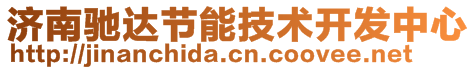 济南驰达节能技术开发中心
http://jinanchida.cn.coovee.net